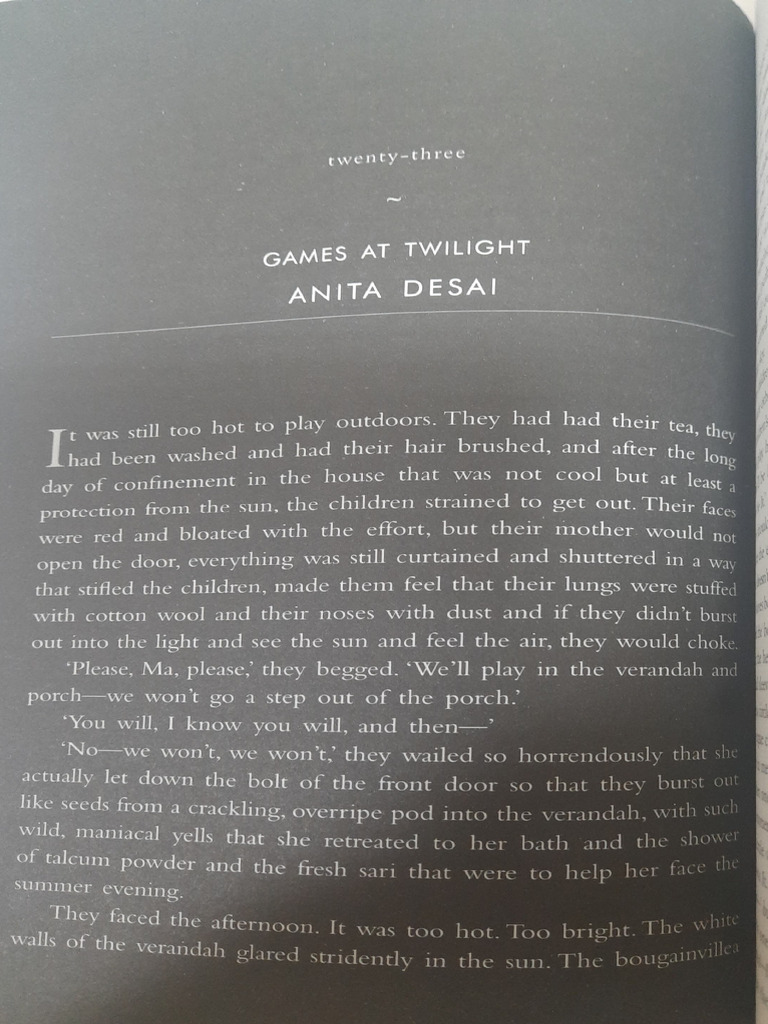 twenty-three

~

GAMES AT TWILIGHT

ANITA DESAI

It was still too hot to play outdoors. They had had their tea, they had been washed and had their hair brushed, and after the long day of confinement in the house that was not cool but at least a protection from the sun, the children strained to get out. Their faces were red and bloated with the effort, but their mother would not open the door, everything was still curtained and shuttered in a way that stifled the children, made them feel that their lungs were stuffed with cotton wool and their noses with dust and if they didn't burst out into the light and see the sun and feel the air, they would choke.

'Please, Ma, please,' they begged. 'We'll play in the verandah and porch—we won't go a step out of the porch.'

'You will, I know you will, and then—'

'No—we won't, we won't,' they wailed so horrendously that she actually let down the bolt of the front door so that they burst out like seeds from a crackling, overripe pod into the verandah, with such wild, maniacal yells that she retreated to her bath and the shower of talcum powder and the fresh sari that were to help her face the summer evening.

They faced the afternoon. It was too hot. Too bright. The white walls of the verandah glared stridently in the sun. The bougainvillea